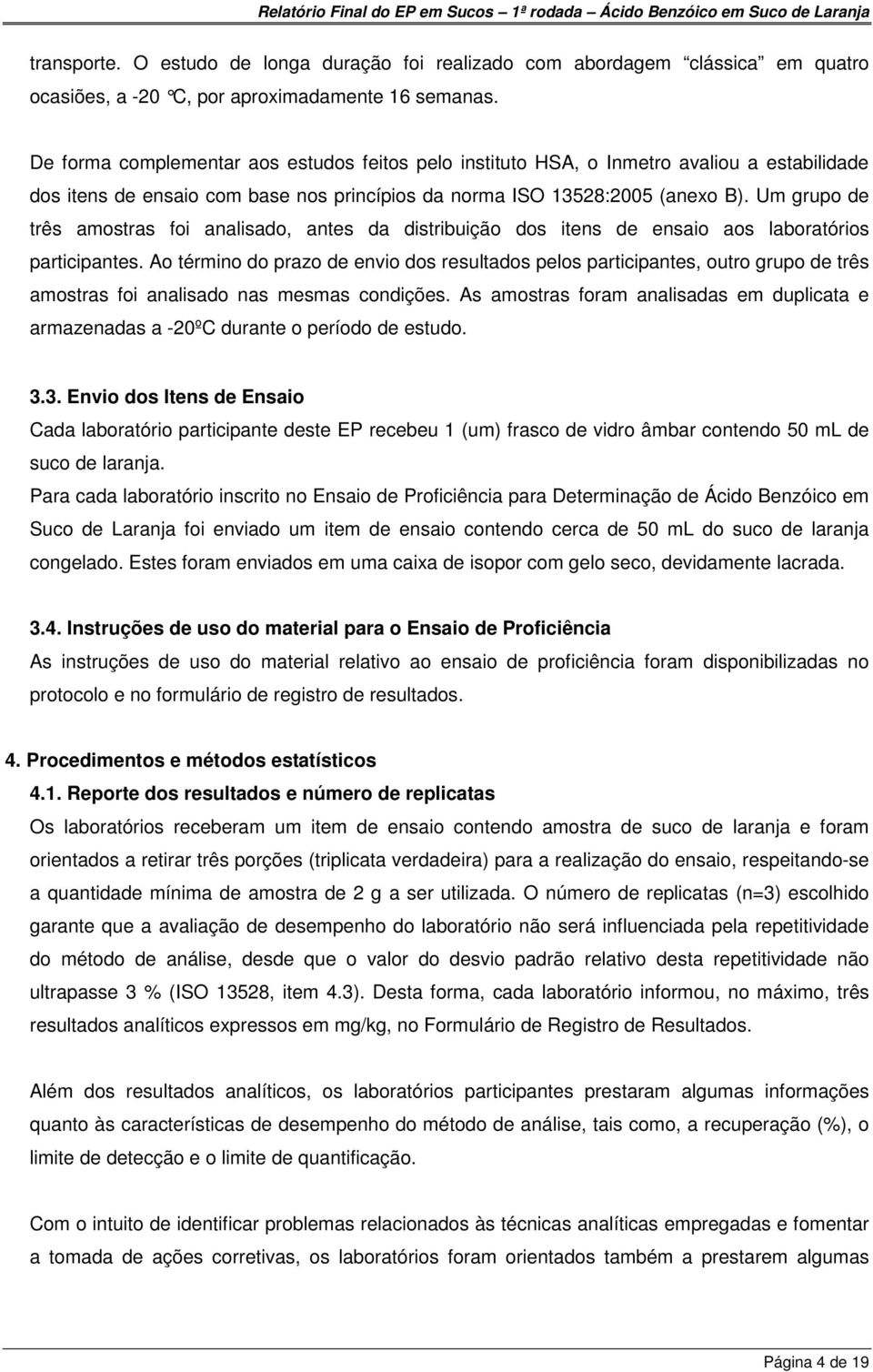 Relatório Final do EP em Sucos – 1ª rodada – Ácido Benzóico em Suco de Laranja

transporte. O estudo de longa duração foi realizado com abordagem "clássica" em quatro ocasiões, a -20 °C, por aproximadamente 16 semanas.

De forma complementar aos estudos feitos pelo instituto HSA, o Inmetro avaliou a estabilidade dos itens de ensaio com base nos princípios da norma ISO 13528:2005 (anexo B). Um grupo de três amostras foi analisado, antes da distribuição dos itens de ensaio aos laboratórios participantes. Ao término do prazo de envio dos resultados pelos participantes, outro grupo de três amostras foi analisado nas mesmas condições. As amostras foram analisadas em duplicata e armazenadas a -20ºC durante o período de estudo.

3.3. Envio dos Itens de Ensaio

Cada laboratório participante deste EP recebeu 1 (um) frasco de vidro âmbar contendo 50 mL de suco de laranja.

Para cada laboratório inscrito no Ensaio de Proficiência para Determinação de Ácido Benzóico em Suco de Laranja foi enviado um item de ensaio contendo cerca de 50 mL do suco de laranja congelado. Estes foram enviados em uma caixa de isopor com gelo seco, devidamente lacrada.

3.4. Instruções de uso do material para o Ensaio de Proficiência

As instruções de uso do material relativo ao ensaio de proficiência foram disponibilizadas no protocolo e no formulário de registro de resultados.

4. Procedimentos e métodos estatísticos

4.1. Reporte dos resultados e número de replicatas

Os laboratórios receberam um item de ensaio contendo amostra de suco de laranja e foram orientados a retirar três porções (triplicata verdadeira) para a realização do ensaio, respeitando-se a quantidade mínima de amostra de 2 g a ser utilizada. O número de replicatas (n=3) escolhido garante que a avaliação de desempenho do laboratório não será influenciada pela repetitividade do método de análise, desde que o valor do desvio padrão relativo desta repetitividade não ultrapasse 3 % (ISO 13528, item 4.3). Desta forma, cada laboratório informou, no máximo, três resultados analíticos expressos em mg/kg, no Formulário de Registro de Resultados.

Além dos resultados analíticos, os laboratórios participantes prestaram algumas informações quanto às características de desempenho do método de análise, tais como, a recuperação (%), o limite de detecção e o limite de quantificação.

Com o intuito de identificar problemas relacionados às técnicas analíticas empregadas e fomentar a tomada de ações corretivas, os laboratórios foram orientados também a prestarem algumas

Página 4 de 19